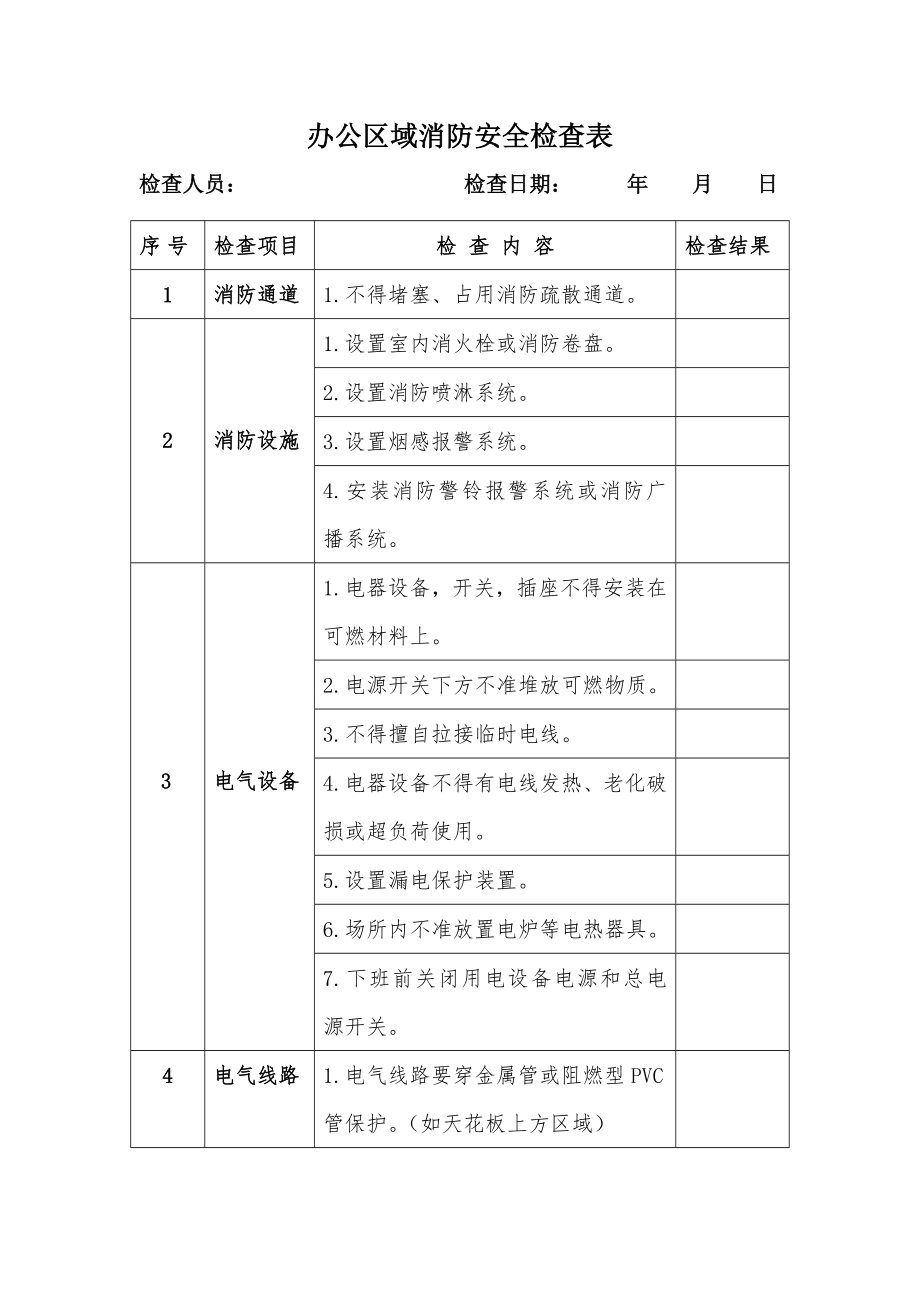 办公区域消防安全检查表

检查人员：　　　　　　　　　　检查日期：　　年　　月　　日

| 序 号 | 检查项目 | 检 查 内 容 | 检查结果 |
|---|---|---|---|
| 1 | 消防通道 | 1.不得堵塞、占用消防疏散通道。 | |
| 2 | 消防设施 | 1.设置室内消火栓或消防卷盘。 | |
| | | 2.设置消防喷淋系统。 | |
| | | 3.设置烟感报警系统。 | |
| | | 4.安装消防警铃报警系统或消防广播系统。 | |
| 3 | 电气设备 | 1.电器设备，开关，插座不得安装在可燃材料上。 | |
| | | 2.电源开关下方不准堆放可燃物质。 | |
| | | 3.不得擅自拉接临时电线。 | |
| | | 4.电器设备不得有电线发热、老化破损或超负荷使用。 | |
| | | 5.设置漏电保护装置。 | |
| | | 6.场所内不准放置电炉等电热器具。 | |
| | | 7.下班前关闭用电设备电源和总电源开关。 | |
| 4 | 电气线路 | 1.电气线路要穿金属管或阻燃型 PVC 管保护。（如天花板上方区域） | |